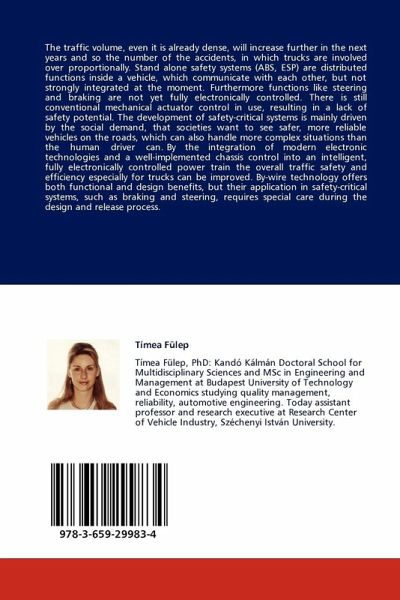 The traffic volume, even it is already dense, will increase further in the next years and so the number of the accidents, in which trucks are involved over proportionally. Stand alone safety systems (ABS, ESP) are distributed functions inside a vehicle, which communicate with each other, but not strongly integrated at the moment. Furthermore functions like steering and braking are not yet fully electronically controlled. There is still conventional mechanical actuator control in use, resulting in a lack of safety potential. The development of safety-critical systems is mainly driven by the social demand, that societies want to see safer, more reliable vehicles on the roads, which can also handle more complex situations than the human driver can. By the integration of modern electronic technologies and a well-implemented chassis control into an intelligent, fully electronically controlled power train the overall traffic safety and efficiency especially for trucks can be improved. By-wire technology offers both functional and design benefits, but their application in safety-critical systems, such as braking and steering, requires special care during the design and release process.

Tímea Fülep

Tímea Fülep, PhD: Kandó Kálmán Doctoral School for Multidisciplinary Sciences and MSc in Engineering and Management at Budapest University of Technology and Economics studying quality management, reliability, automotive engineering. Today assistant professor and research executive at Research Center of Vehicle Industry, Széchenyi István University.

978-3-659-29983-4